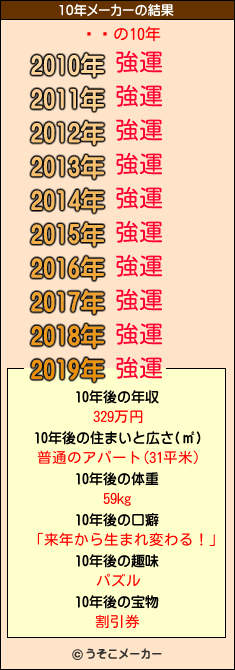 10年メーカーの結果

・・の10年

2010年 強運
2011年 強運
2012年 強運
2013年 強運
2014年 強運
2015年 強運
2016年 強運
2017年 強運
2018年 強運
2019年 強運

10年後の年収
329万円
10年後の住まいと広さ(㎡)
普通のアパート(31平米)
10年後の体重
59kg
10年後の口癖
「来年から生まれ変わる！」
10年後の趣味
パズル
10年後の宝物
割引券

© うそこメーカー